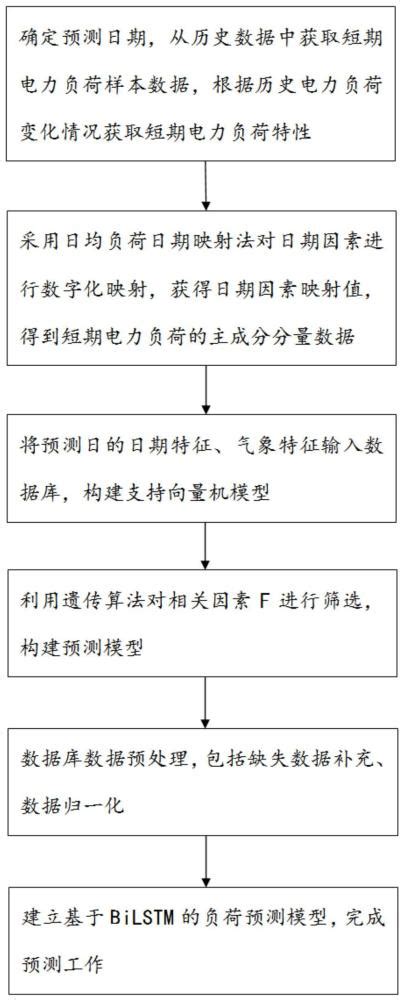 确定预测日期，从历史数据中获取短期电力负荷样本数据，根据历史电力负荷变化情况获取短期电力负荷特性

采用日均负荷日期映射法对日期因素进行数字化映射，获得日期因素映射值，得到短期电力负荷的主成分分量数据

将预测日的日期特征、气象特征输入数据库，构建支持向量机模型

利用遗传算法对相关因素 F 进行筛选，构建预测模型

数据库数据预处理，包括缺失数据补充、数据归一化

建立基于 BiLSTM 的负荷预测模型，完成预测工作